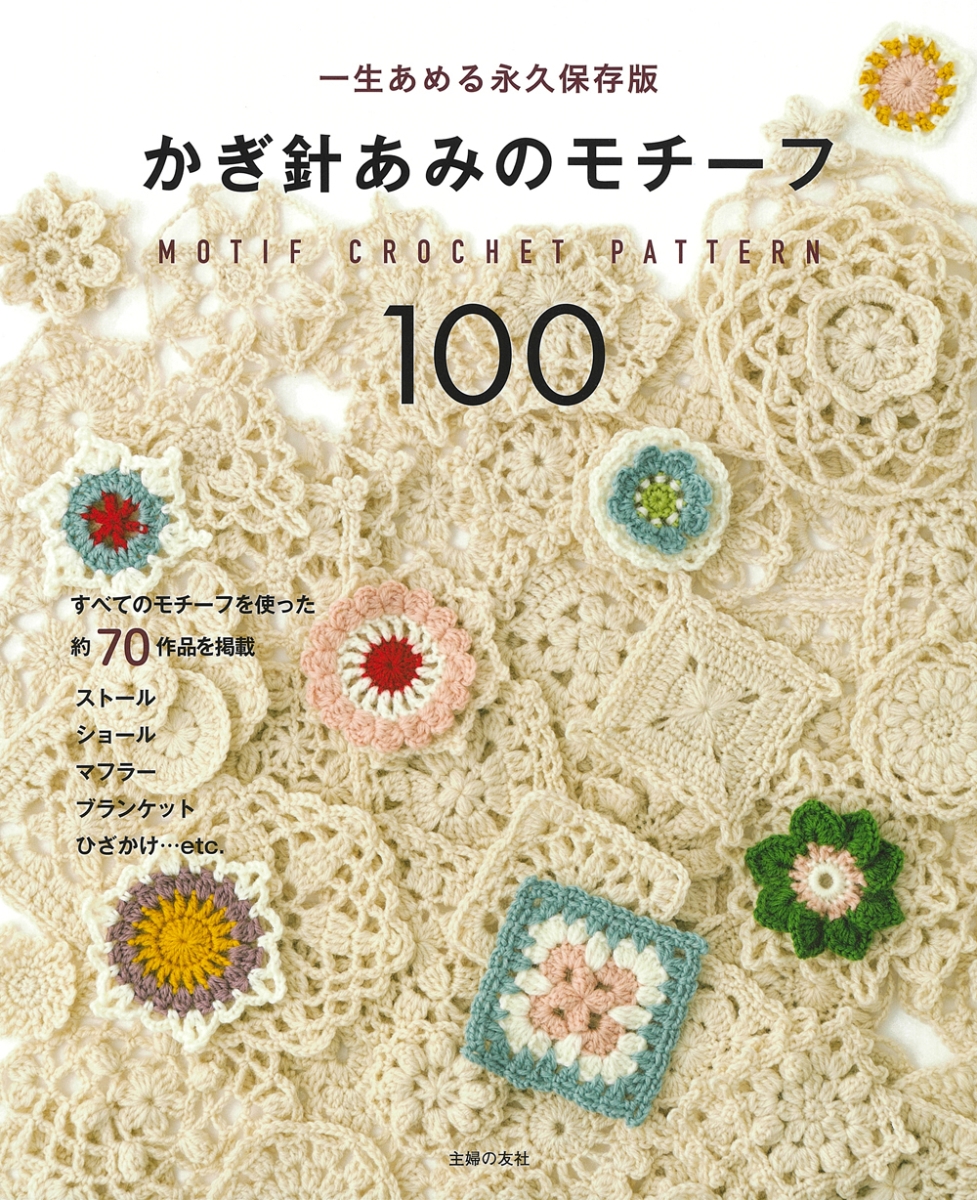 一生あめる永久保存版

かぎ針あみのモチーフ

MOTIF CROCHET PATTERN

100

すべてのモチーフを使った
約70作品を掲載

ストール
ショール
マフラー
ブランケット
ひざかけ…etc.

主婦の友社